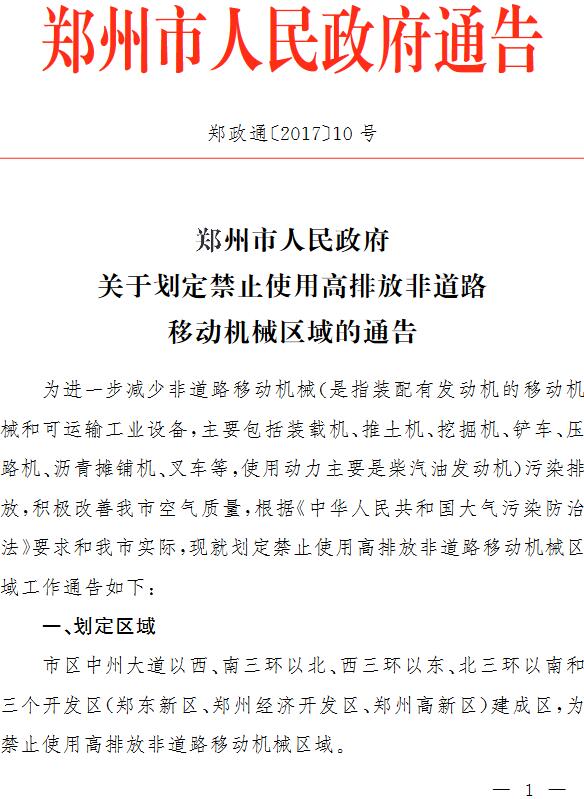 郑州市人民政府通告

郑政通〔2017〕10号

郑州市人民政府
关于划定禁止使用高排放非道路
移动机械区域的通告

为进一步减少非道路移动机械(是指装配有发动机的移动机械和可运输工业设备,主要包括装载机、推土机、挖掘机、铲车、压路机、沥青摊铺机、叉车等,使用动力主要是柴汽油发动机)污染排放,积极改善我市空气质量,根据《中华人民共和国大气污染防治法》要求和我市实际,现就划定禁止使用高排放非道路移动机械区域工作通告如下:

一、划定区域

市区中州大道以西、南三环以北、西三环以东、北三环以南和三个开发区(郑东新区、郑州经济开发区、郑州高新区)建成区,为禁止使用高排放非道路移动机械区域。

— 1 —